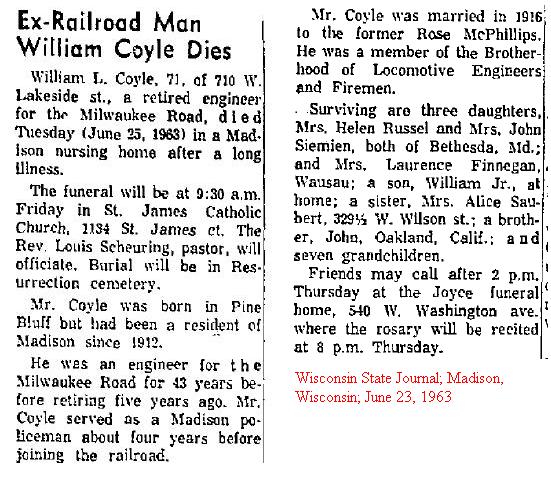 Ex-Railroad Man William Coyle Dies

William L. Coyle, 71, of 710 W. Lakeside st., a retired engineer for the Milwaukee Road, died Tuesday (June 25, 1963) in a Madison nursing home after a long illness.

The funeral will be at 9:30 a.m. Friday in St. James Catholic Church, 1134 St. James ct. The Rev. Louis Scheuring, pastor, will officiate. Burial will be in Resurrection cemetery.

Mr. Coyle was born in Pine Bluff but had been a resident of Madison since 1912.

He was an engineer for the Milwaukee Road for 43 years before retiring five years ago. Mr. Coyle served as a Madison policeman about four years before joining the railroad.

Mr. Coyle was married in 1916 to the former Rose McPhillips. He was a member of the Brotherhood of Locomotive Engineers and Firemen.

Surviving are three daughters, Mrs. Helen Russel and Mrs. John Siemien, both of Bethesda, Md.; and Mrs. Laurence Finnegan, Wausau; a son, William Jr., at home; a sister, Mrs. Alice Saubert, 329½ W. Wilson st.; a brother, John, Oakland, Calif.; and seven grandchildren.

Friends may call after 2 p.m. Thursday at the Joyce funeral home, 540 W. Washington ave. where the rosary will be recited at 8 p.m. Thursday.

Wisconsin State Journal; Madison, Wisconsin; June 23, 1963